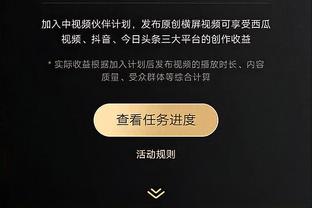 加入中视频伙伴计划，发布原创横屏视频可享受西瓜视频、抖音、今日头条三大平台的创作收益

* 实际收益根据加入计划后发布视频的播放时长、内容质量、受众群体等综合计算

查看任务进度

活动规则